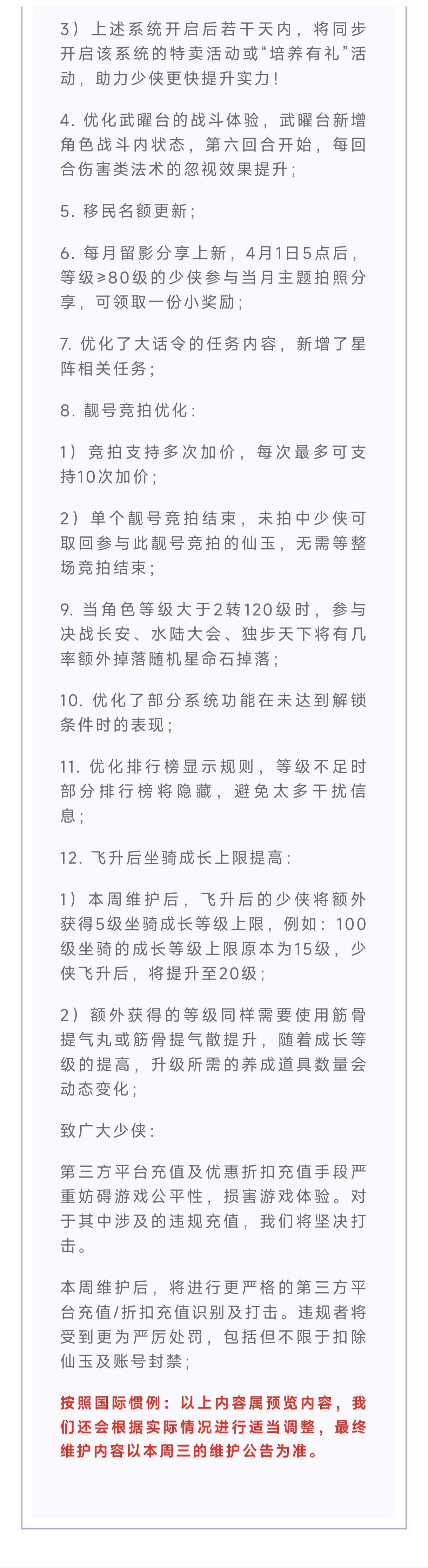 3）上述系统开启后若干天内，将同步开启该系统的特卖活动或“培养有礼”活动，助力少侠更快提升实力！

4. 优化武曜台的战斗体验，武曜台新增角色战斗内状态，第六回合开始，每回合伤害类法术的忽视效果提升；

5. 移民名额更新；

6. 每月留影分享上新，4月1日5点后，等级≥80级的少侠参与当月主题拍照分享，可领取一份小奖励；

7. 优化了大话令的任务内容，新增了星阵相关任务；

8. 靓号竞拍优化：

1）竞拍支持多次加价，每次最多可支持10次加价；

2）单个靓号竞拍结束，未拍中少侠可取回参与此靓号竞拍的仙玉，无需等整场竞拍结束；

9. 当角色等级大于2转120级时，参与决战长安、水陆大会、独步天下将有几率额外掉落随机星命石掉落；

10. 优化了部分系统功能在未达到解锁条件时的表现；

11. 优化排行榜显示规则，等级不足时部分排行榜将隐藏，避免太多干扰信息；

12. 飞升后坐骑成长上限提高：

1）本周维护后，飞升后的少侠将额外获得5级坐骑成长等级上限，例如：100级坐骑的成长等级上限原本为15级，少侠飞升后，将提升至20级；

2）额外获得的等级同样需要使用筋骨提气丸或筋骨提气散提升，随着成长等级的提高，升级所需的养成道具数量会动态变化；

致广大少侠：

第三方平台充值及优惠折扣充值手段严重妨碍游戏公平性，损害游戏体验。对于其中涉及的违规充值，我们将坚决打击。

本周维护后，将进行更严格的第三方平台充值/折扣充值识别及打击。违规者将受到更为严厉处罚，包括但不限于扣除仙玉及账号封禁；

按照国际惯例：以上内容属预览内容，我们还会根据实际情况进行适当调整，最终维护内容以本周三的维护公告为准。